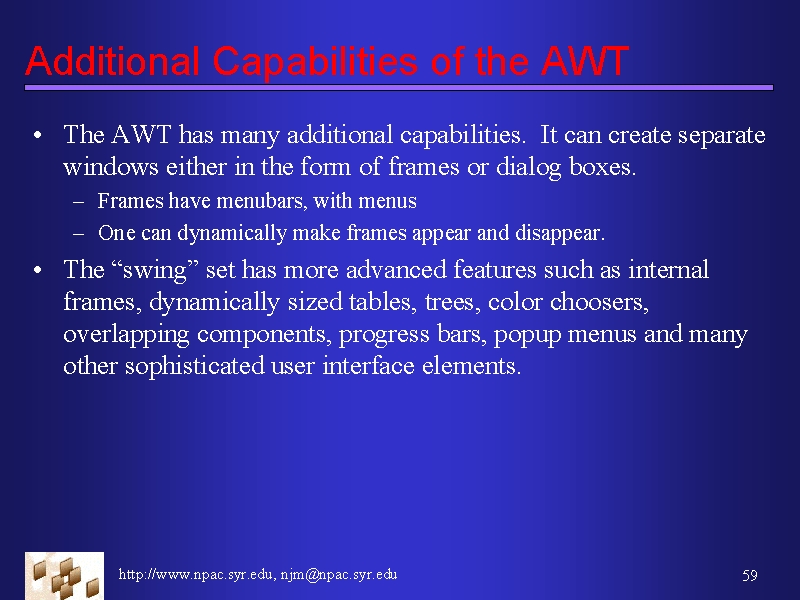 Additional Capabilities of the AWT

• The AWT has many additional capabilities. It can create separate windows either in the form of frames or dialog boxes.
– Frames have menubars, with menus
– One can dynamically make frames appear and disappear.

• The “swing” set has more advanced features such as internal frames, dynamically sized tables, trees, color choosers, overlapping components, progress bars, popup menus and many other sophisticated user interface elements.

http://www.npac.syr.edu, njm@npac.syr.edu

59